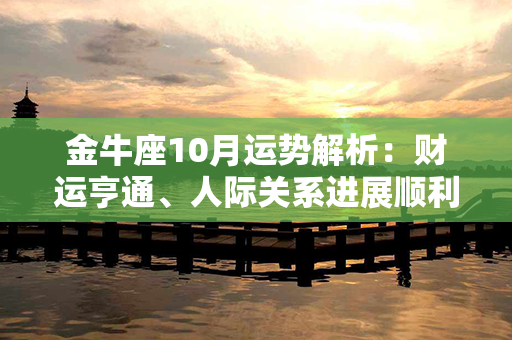 金牛座10月运势解析：财运亨通、人际关系进展顺利